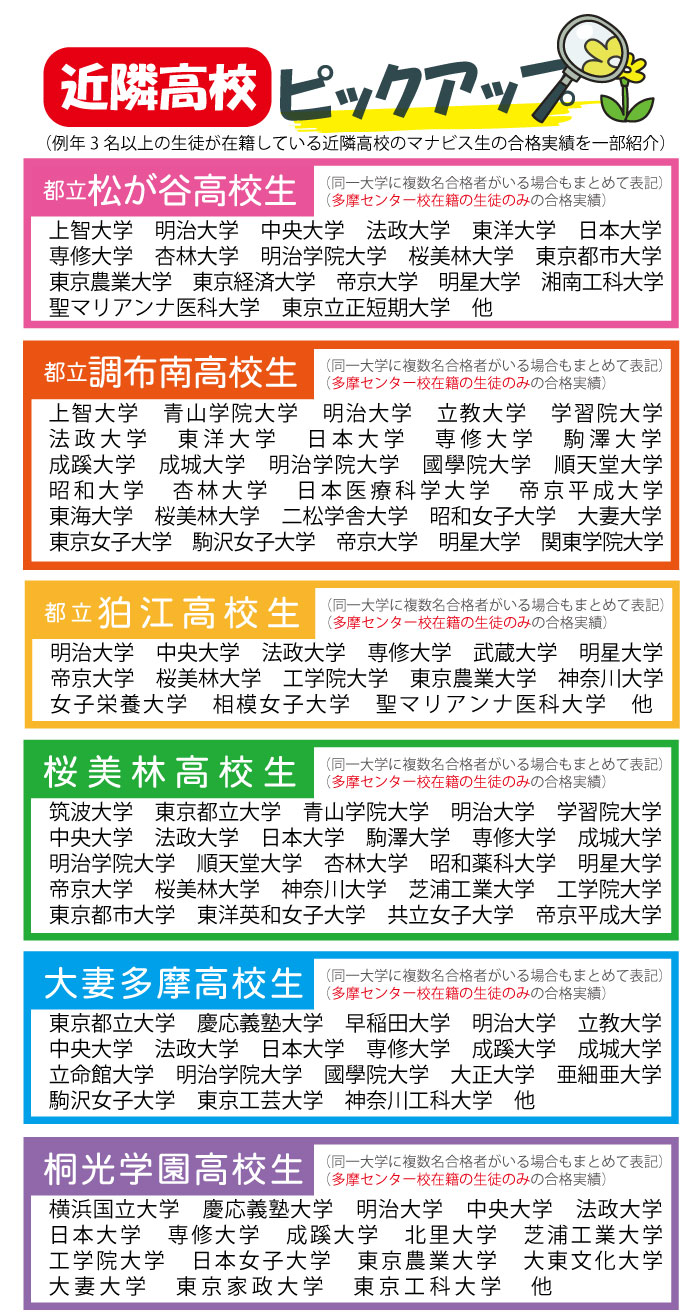 近隣高校 ピックアップ

（例年３名以上の生徒が在籍している近隣高校のマナビス生の合格実績を一部紹介）

都立松が谷高校生
（同一大学に複数名合格者がいる場合もまとめて表記）
（多摩センター校在籍の生徒のみの合格実績）

上智大学　明治大学　中央大学　法政大学　東洋大学　日本大学　専修大学　杏林大学　明治学院大学　桜美林大学　東京都市大学　東京農業大学　東京経済大学　帝京大学　明星大学　湘南工科大学　聖マリアンナ医科大学　東京立正短期大学　他

都立調布南高校生
（同一大学に複数名合格者がいる場合もまとめて表記）
（多摩センター校在籍の生徒のみの合格実績）

上智大学　青山学院大学　明治大学　立教大学　学習院大学　法政大学　東洋大学　日本大学　専修大学　駒澤大学　成蹊大学　成城大学　明治学院大学　國學院大学　順天堂大学　昭和大学　杏林大学　日本医療科学大学　帝京平成大学　東海大学　桜美林大学　二松学舎大学　昭和女子大学　大妻大学　東京女子大学　駒沢女子大学　帝京大学　明星大学　関東学院大学

都立狛江高校生
（同一大学に複数名合格者がいる場合もまとめて表記）
（多摩センター校在籍の生徒のみの合格実績）

明治大学　中央大学　法政大学　専修大学　武蔵大学　明星大学　帝京大学　桜美林大学　工学院大学　東京農業大学　神奈川大学　女子栄養大学　相模女子大学　聖マリアンナ医科大学　他

桜美林高校生
（同一大学に複数名合格者がいる場合もまとめて表記）
（多摩センター校在籍の生徒のみの合格実績）

筑波大学　東京都立大学　青山学院大学　明治大学　学習院大学　中央大学　法政大学　日本大学　駒澤大学　専修大学　成城大学　明治学院大学　順天堂大学　杏林大学　昭和薬科大学　明星大学　帝京大学　桜美林大学　神奈川大学　芝浦工業大学　工学院大学　東京都市大学　東洋英和女子大学　共立女子大学　帝京平成大学

大妻多摩高校生
（同一大学に複数名合格者がいる場合もまとめて表記）
（多摩センター校在籍の生徒のみの合格実績）

東京都立大学　慶応義塾大学　早稲田大学　明治大学　立教大学　中央大学　法政大学　日本大学　専修大学　成蹊大学　成城大学　立命館大学　明治学院大学　國學院大学　大正大学　亜細亜大学　駒沢女子大学　東京工芸大学　神奈川工科大学　他

桐光学園高校生
（同一大学に複数名合格者がいる場合もまとめて表記）
（多摩センター校在籍の生徒のみの合格実績）

横浜国立大学　慶応義塾大学　明治大学　中央大学　法政大学　日本大学　専修大学　成蹊大学　北里大学　芝浦工業大学　工学院大学　日本女子大学　東京農業大学　大東文化大学　大妻大学　東京家政大学　東京工科大学　他